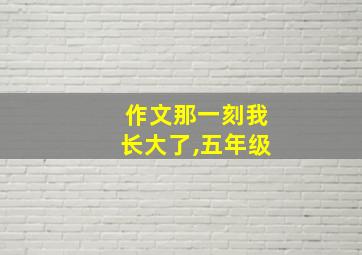 作文那一刻我长大了,五年级